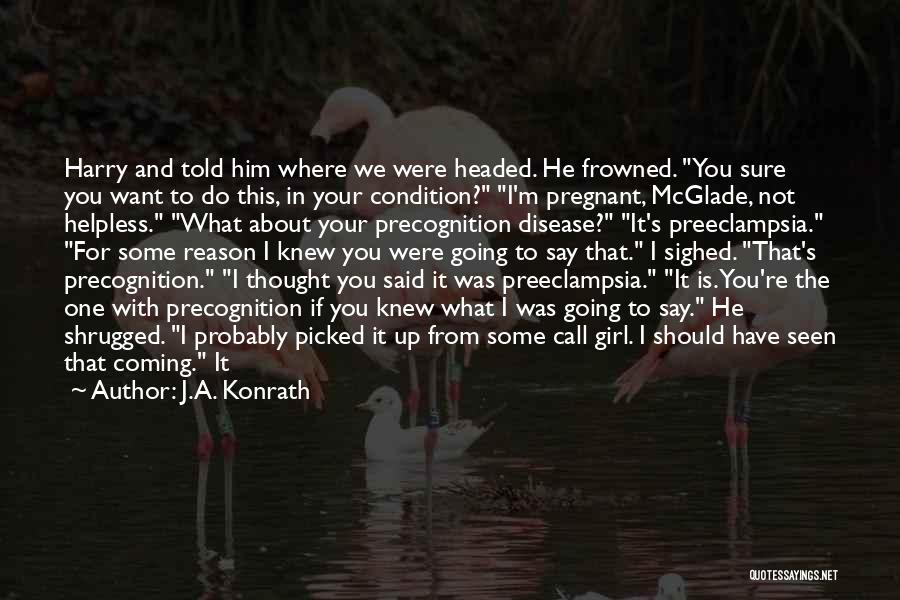 Harry and told him where we were headed. He frowned. "You sure you want to do this, in your condition?" "I'm pregnant, McGlade, not helpless." "What about your precognition disease?" "It's preeclampsia." "For some reason I knew you were going to say that." I sighed. "That's precognition." "I thought you said it was preeclampsia." "It is. You're the one with precognition if you knew what I was going to say." He shrugged. "I probably picked it up from some call girl. I should have seen that coming." It

~ Author: J.A. Konrath

QUOTESSAYINGS.NET